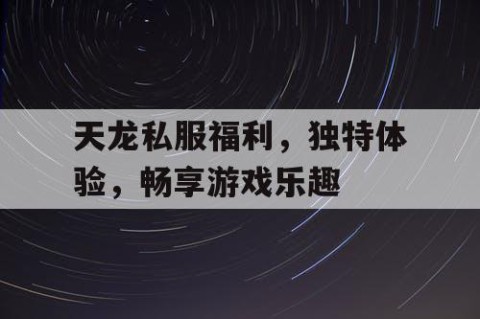 天龙私服福利，独特体验，畅享游戏乐趣